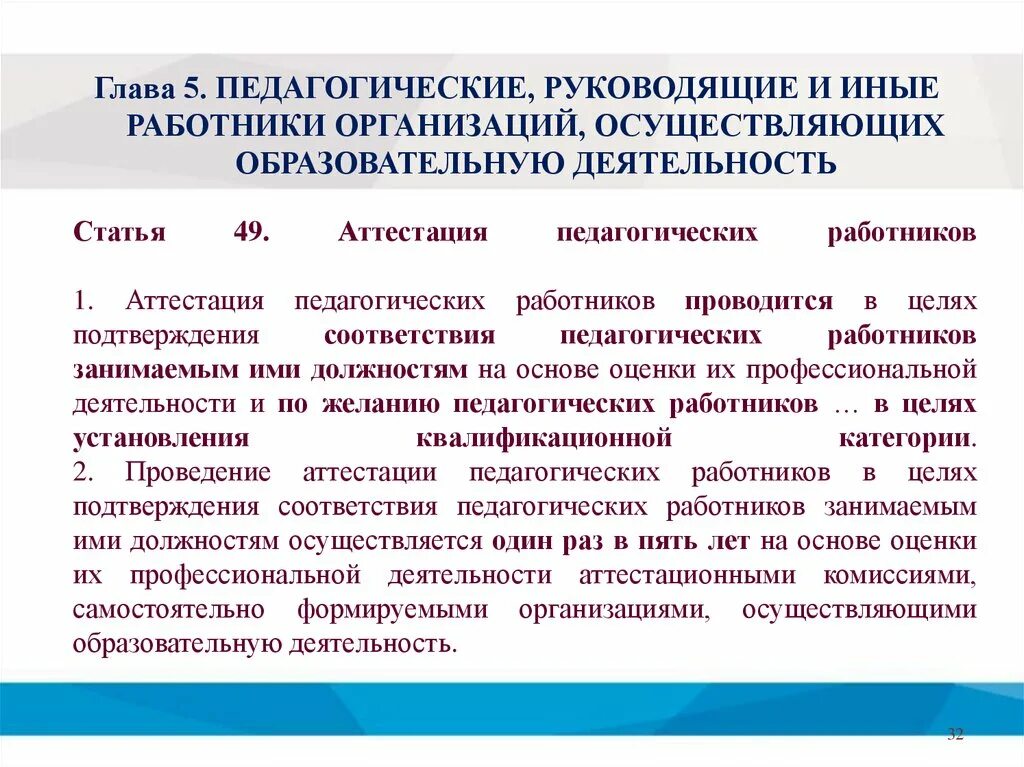 Глава 5. ПЕДАГОГИЧЕСКИЕ, РУКОВОДЯЩИЕ И ИНЫЕ РАБОТНИКИ ОРГАНИЗАЦИЙ, ОСУЩЕСТВЛЯЮЩИХ ОБРАЗОВАТЕЛЬНУЮ ДЕЯТЕЛЬНОСТЬ

Статья 49. Аттестация педагогических работников

1. Аттестация педагогических работников проводится в целях подтверждения соответствия педагогических работников занимаемым ими должностям на основе оценки их профессиональной деятельности и по желанию педагогических работников … в целях установления квалификационной категории.
2. Проведение аттестации педагогических работников в целях подтверждения соответствия педагогических работников занимаемым ими должностям осуществляется один раз в пять лет на основе оценки их профессиональной деятельности аттестационными комиссиями, самостоятельно формируемыми организациями, осуществляющими образовательную деятельность.

32